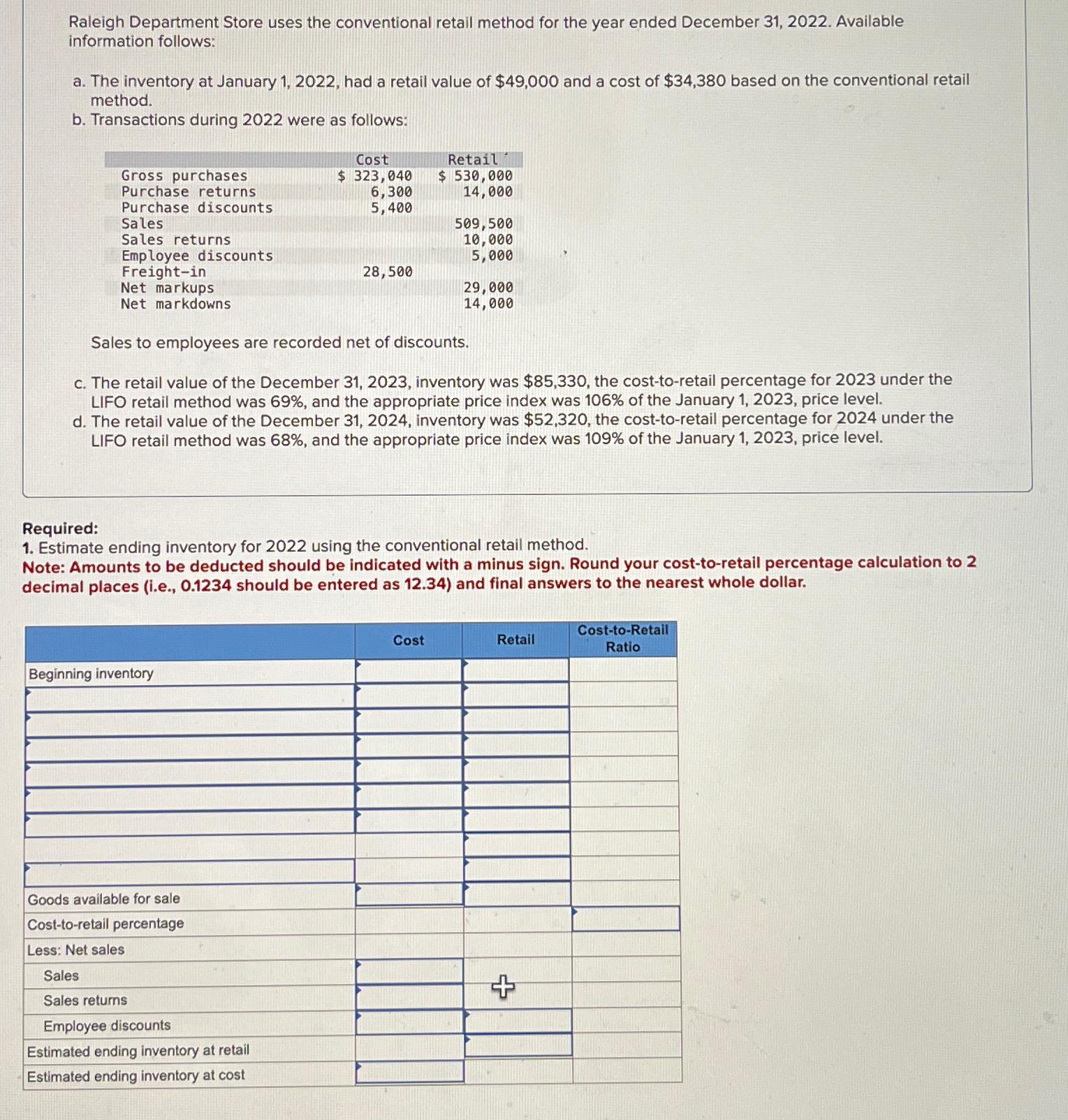 Raleigh Department Store uses the conventional retail method for the year ended December 31, 2022. Available information follows:

a. The inventory at January 1, 2022, had a retail value of $49,000 and a cost of $34,380 based on the conventional retail method.
b. Transactions during 2022 were as follows:

| | Cost | Retail |
|---|---|---|
| Gross purchases | $ 323,040 | $ 530,000 |
| Purchase returns | 6,300 | 14,000 |
| Purchase discounts | 5,400 | |
| Sales | | 509,500 |
| Sales returns | | 10,000 |
| Employee discounts | | 5,000 |
| Freight-in | 28,500 | |
| Net markups | | 29,000 |
| Net markdowns | | 14,000 |

Sales to employees are recorded net of discounts.

c. The retail value of the December 31, 2023, inventory was $85,330, the cost-to-retail percentage for 2023 under the LIFO retail method was 69%, and the appropriate price index was 106% of the January 1, 2023, price level.
d. The retail value of the December 31, 2024, inventory was $52,320, the cost-to-retail percentage for 2024 under the LIFO retail method was 68%, and the appropriate price index was 109% of the January 1, 2023, price level.

Required:
1. Estimate ending inventory for 2022 using the conventional retail method.
Note: Amounts to be deducted should be indicated with a minus sign. Round your cost-to-retail percentage calculation to 2 decimal places (i.e., 0.1234 should be entered as 12.34) and final answers to the nearest whole dollar.

| | Cost | Retail | Cost-to-Retail Ratio |
|---|---|---|---|
| Beginning inventory | | | |
| | | | |
| | | | |
| | | | |
| | | | |
| | | | |
| | | | |
| | | | |
| | | | |
| Goods available for sale | | | |
| Cost-to-retail percentage | | | |
| Less: Net sales | | | |
| Sales | | | |
| Sales returns | | | |
| Employee discounts | | | |
| Estimated ending inventory at retail | | | |
| Estimated ending inventory at cost | | | |